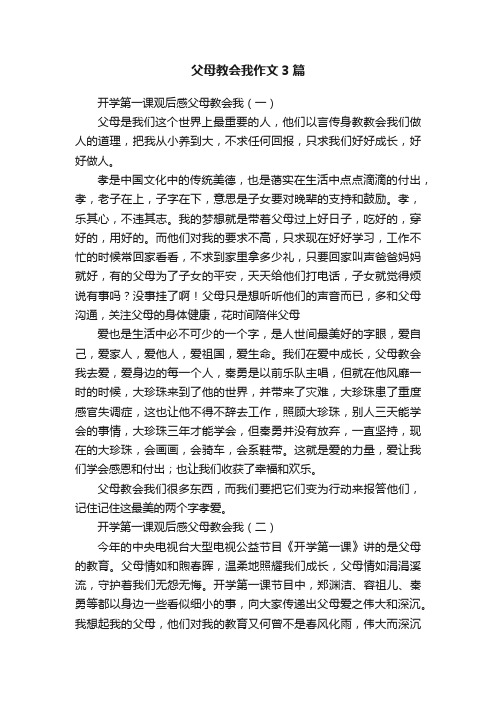 父母教会我作文3篇

开学第一课观后感父母教会我（一）

父母是我们这个世界上最重要的人，他们以言传身教教会我们做人的道理，把我从小养到大，不求任何回报，只求我们好好成长，好好做人。

孝是中国文化中的传统美德，也是落实在生活中点点滴滴的付出，孝，老子在上，子字在下，意思是子女要对晚辈的支持和鼓励。孝，乐其心，不违其志。我的梦想就是带着父母过上好日子，吃好的，穿好的，用好的。而他们对我的要求不高，只求现在好好学习，工作不忙的时候常回家看看，不求到家里拿多少礼，只要回家叫声爸爸妈妈就好，有的父母为了子女的平安，天天给他们打电话，子女就觉得烦说有事吗？没事挂了啊！父母只是想听听他们的声音而已，多和父母沟通，关注父母的身体健康，花时间陪伴父母

爱也是生活中必不可少的一个字，是人世间最美好的字眼，爱自己，爱家人，爱他人，爱祖国，爱生命。我们在爱中成长，父母教会我去爱，爱身边的每一个人，秦勇是以前乐队主唱，但就在他风靡一时的时候，大珍珠来到了他的世界，并带来了灾难，大珍珠患了重度感官失调症，这也让他不得不辞去工作，照顾大珍珠，别人三天能学会的事情，大珍珠三年才能学会，但秦勇并没有放弃，一直坚持，现在的大珍珠，会画画，会骑车，会系鞋带。这就是爱的力量，爱让我们学会感恩和付出；也让我们收获了幸福和欢乐。

父母教会我们很多东西，而我们要把它们变为行动来报答他们，记住记住这最美的两个字孝爱。

开学第一课观后感父母教会我（二）

今年的中央电视台大型电视公益节目《开学第一课》讲的是父母的教育。父母情如和煦春晖，温柔地照耀我们成长，父母情如涓涓溪流，守护着我们无怨无悔。开学第一课节目中，郑渊洁、容祖儿、秦勇等都以身边一些看似细小的事，向大家传递出父母爱之伟大和深沉。我想起我的父母，他们对我的教育又何曾不是春风化雨，伟大而深沉